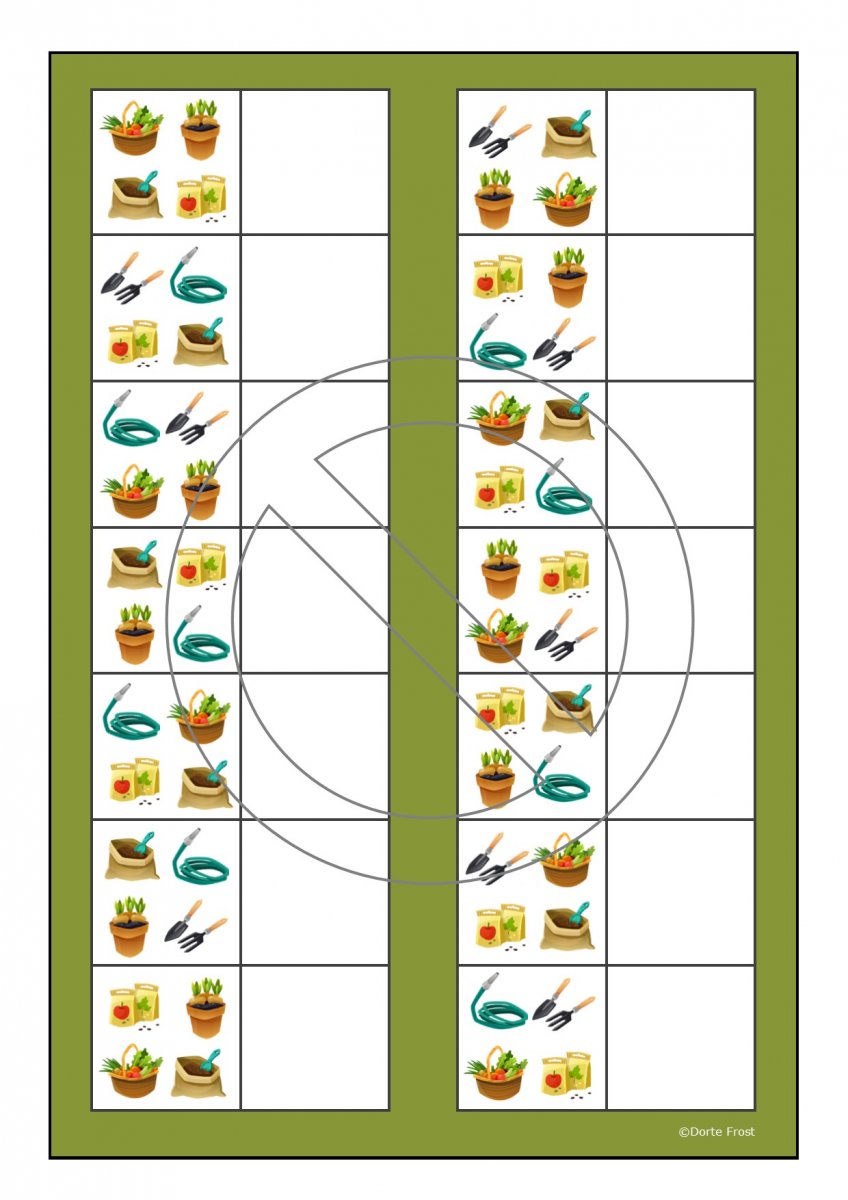 ©Dorte Frost